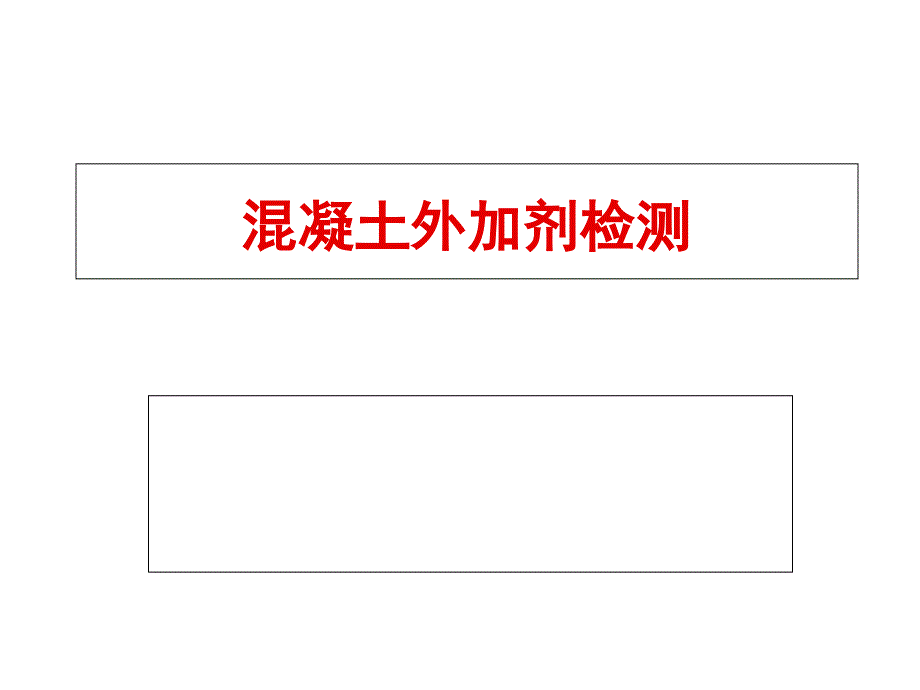 混凝土外加剂检测